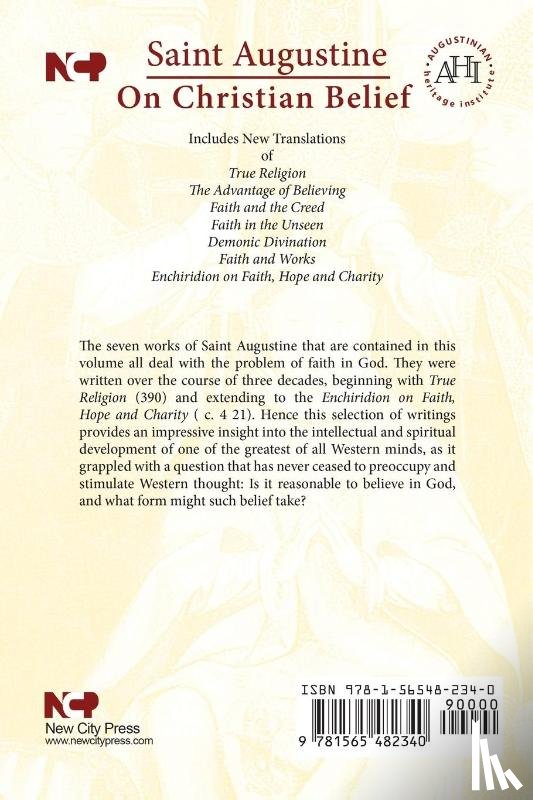 NCP

Saint Augustine
On Christian Belief

AUGUSTINIAN
AHI
heritage institute

Includes New Translations
of
True Religion
The Advantage of Believing
Faith and the Creed
Faith in the Unseen
Demonic Divination
Faith and Works
Enchiridion on Faith, Hope and Charity

The seven works of Saint Augustine that are contained in this volume all deal with the problem of faith in God. They were written over the course of three decades, beginning with True Religion (390) and extending to the Enchiridion on Faith, Hope and Charity ( c. 4 21). Hence this selection of writings provides an impressive insight into the intellectual and spiritual development of one of the greatest of all Western minds, as it grappled with a question that has never ceased to preoccupy and stimulate Western thought: Is it reasonable to believe in God, and what form might such belief take?

NCP
New City Press
www.newcitypress.com

ISBN 978-1-56548-234-0
90000
9 781565 482340